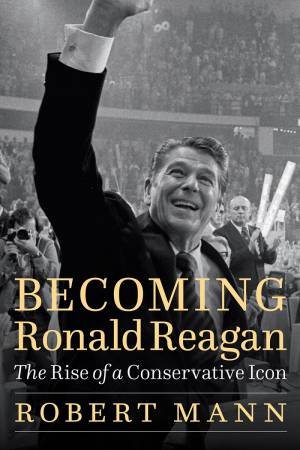 BECOMING
Ronald Reagan

The Rise of a Conservative Icon

ROBERT MANN